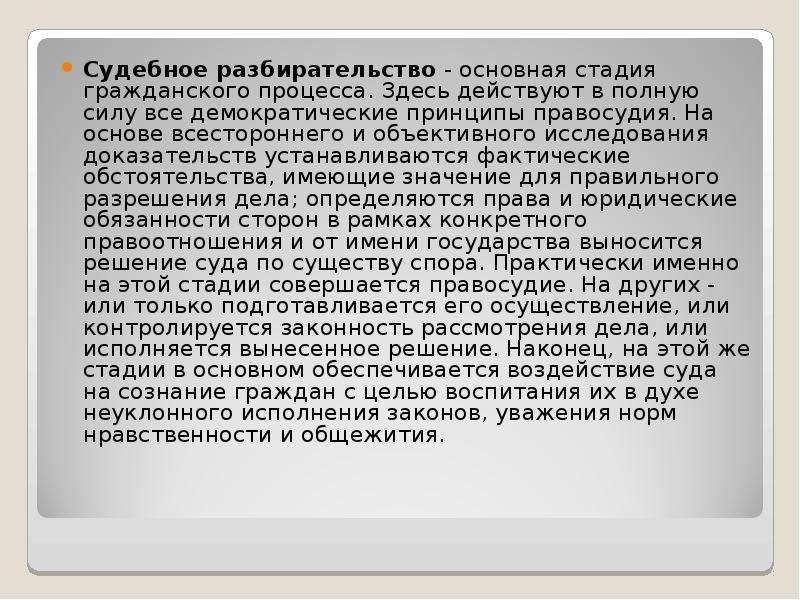 Судебное разбирательство - основная стадия гражданского процесса. Здесь действуют в полную силу все демократические принципы правосудия. На основе всестороннего и объективного исследования доказательств устанавливаются фактические обстоятельства, имеющие значение для правильного разрешения дела; определяются права и юридические обязанности сторон в рамках конкретного правоотношения и от имени государства выносится решение суда по существу спора. Практически именно на этой стадии совершается правосудие. На других - или только подготавливается его осуществление, или контролируется законность рассмотрения дела, или исполняется вынесенное решение. Наконец, на этой же стадии в основном обеспечивается воздействие суда на сознание граждан с целью воспитания их в духе неуклонного исполнения законов, уважения норм нравственности и общежития.